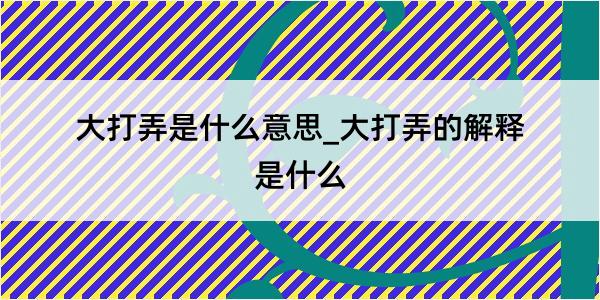 大打弄是什么意思_大打弄的解释是什么